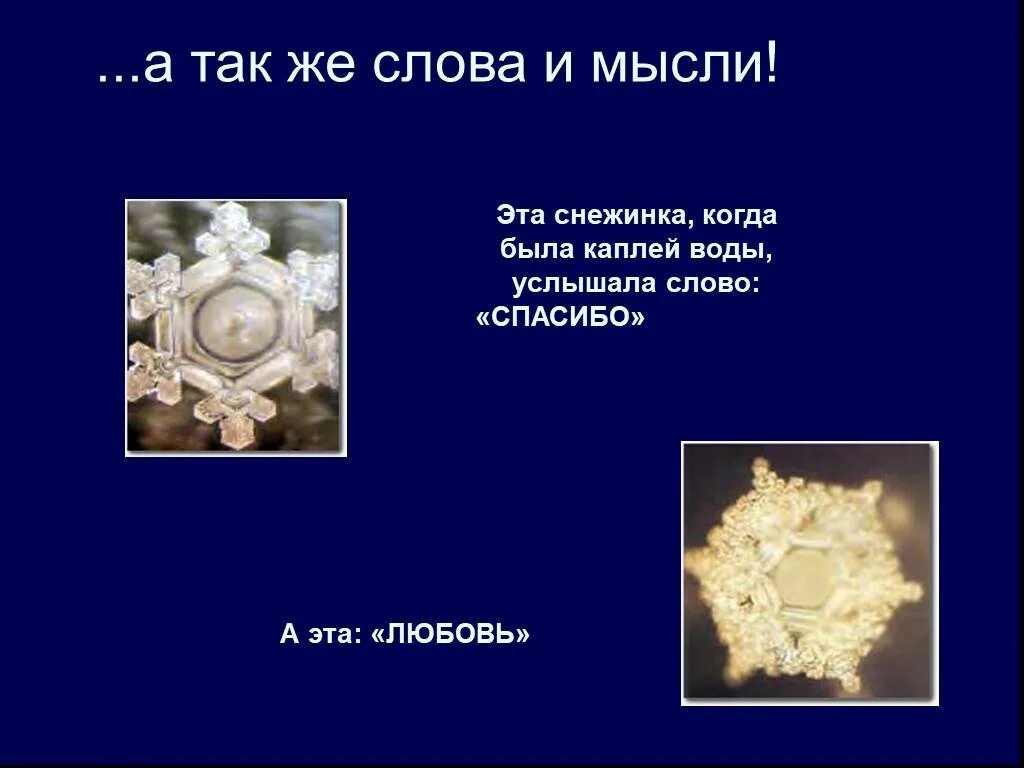 ...а так же слова и мысли!

Эта снежинка, когда была каплей воды, услышала слово: «СПАСИБО»

А эта: «ЛЮБОВЬ»